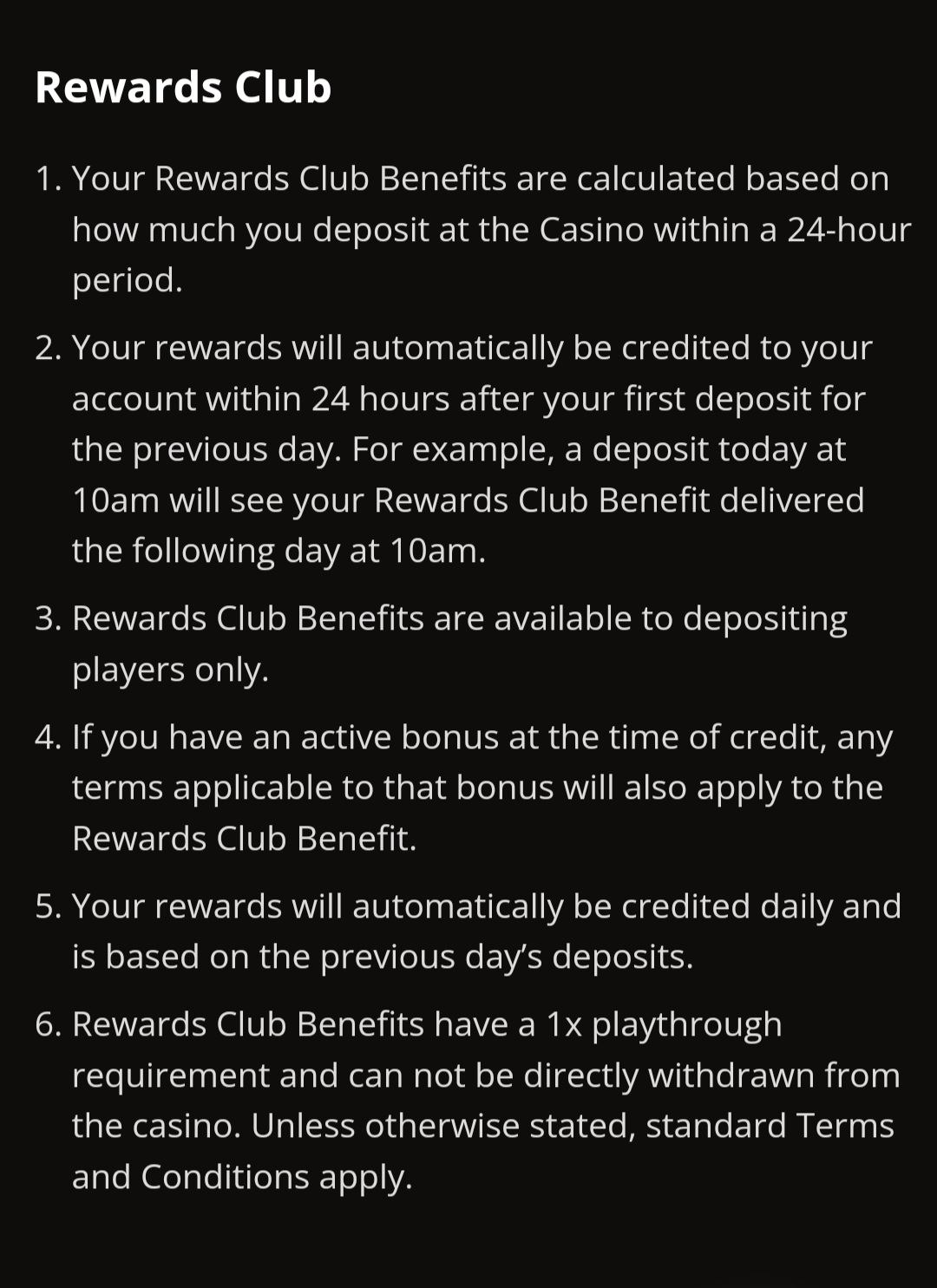 Rewards Club

1. Your Rewards Club Benefits are calculated based on how much you deposit at the Casino within a 24-hour period.

2. Your rewards will automatically be credited to your account within 24 hours after your first deposit for the previous day. For example, a deposit today at 10am will see your Rewards Club Benefit delivered the following day at 10am.

3. Rewards Club Benefits are available to depositing players only.

4. If you have an active bonus at the time of credit, any terms applicable to that bonus will also apply to the Rewards Club Benefit.

5. Your rewards will automatically be credited daily and is based on the previous day's deposits.

6. Rewards Club Benefits have a 1x playthrough requirement and can not be directly withdrawn from the casino. Unless otherwise stated, standard Terms and Conditions apply.